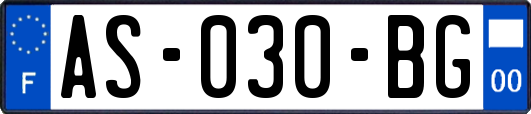 F
AS-030-BG
00